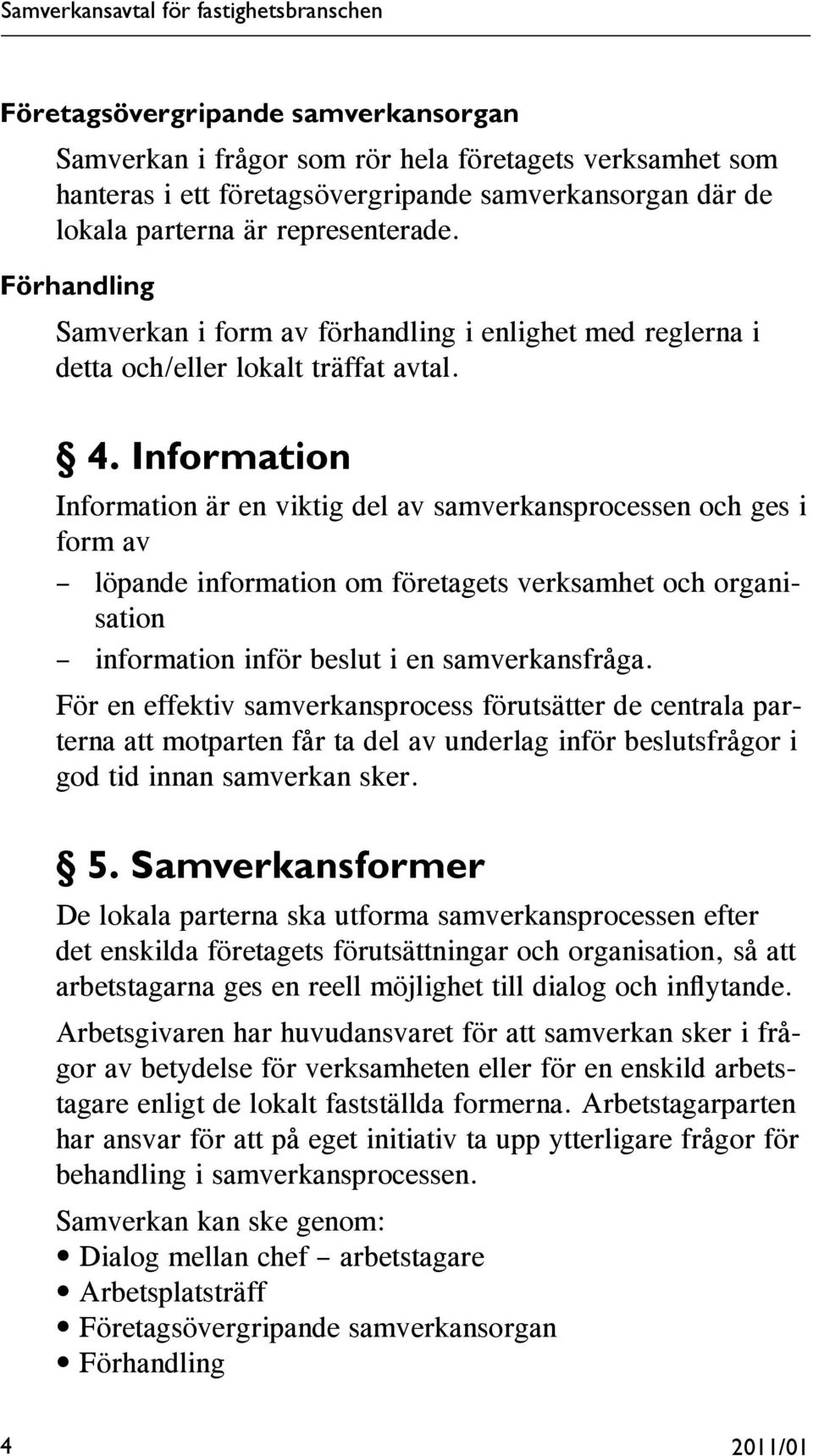 Samverkansavtal för fastighetsbranschen

Företagsövergripande samverkansorgan

Samverkan i frågor som rör hela företagets verksamhet som hanteras i ett företagsövergripande samverkansorgan där de lokala parterna är representerade.

Förhandling

Samverkan i form av förhandling i enlighet med reglerna i detta och/eller lokalt träffat avtal.

§ 4. Information

Information är en viktig del av samverkansprocessen och ges i form av

– löpande information om företagets verksamhet och organisation
– information inför beslut i en samverkansfråga.

För en effektiv samverkansprocess förutsätter de centrala parterna att motparten får ta del av underlag inför beslutsfrågor i god tid innan samverkan sker.

§ 5. Samverkansformer

De lokala parterna ska utforma samverkansprocessen efter det enskilda företagets förutsättningar och organisation, så att arbetstagarna ges en reell möjlighet till dialog och inflytande.

Arbetsgivaren har huvudansvaret för att samverkan sker i frågor av betydelse för verksamheten eller för en enskild arbetstagare enligt de lokalt fastställda formerna. Arbetstagarparten har ansvar för att på eget initiativ ta upp ytterligare frågor för behandling i samverkansprocessen.

Samverkan kan ske genom:
• Dialog mellan chef – arbetstagare
• Arbetsplatsträff
• Företagsövergripande samverkansorgan
• Förhandling

4 2011/01